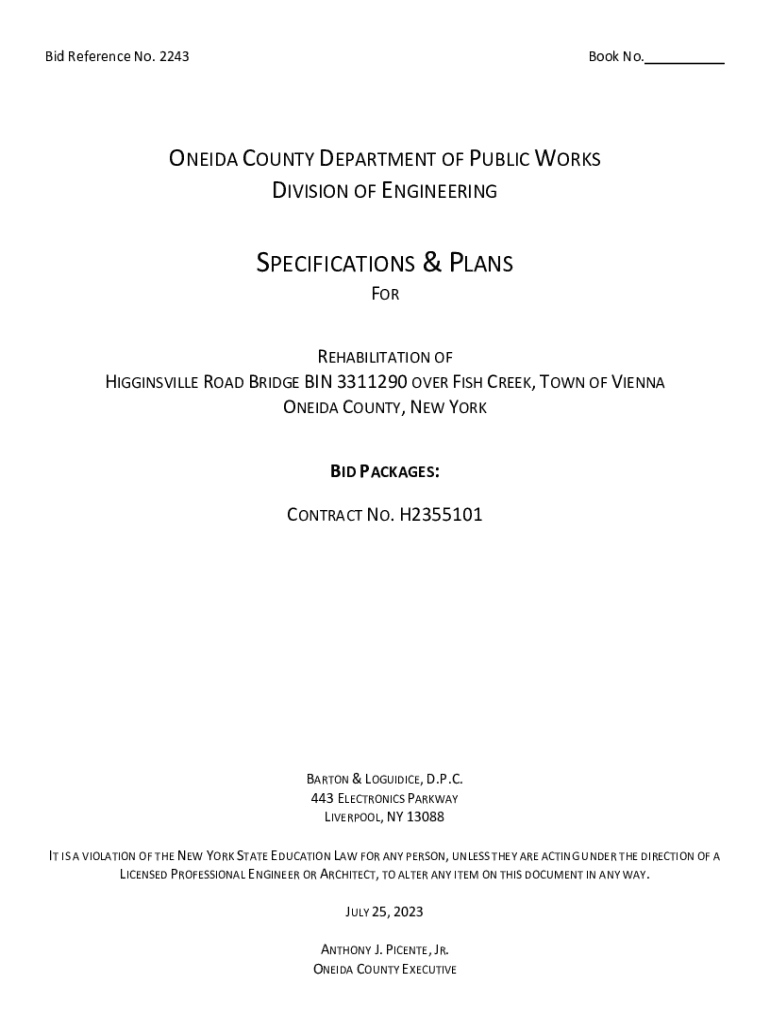 Bid Reference No. 2243

Book No.__________

ONEIDA COUNTY DEPARTMENT OF PUBLIC WORKS
DIVISION OF ENGINEERING

SPECIFICATIONS & PLANS
FOR

REHABILITATION OF
HIGGINSVILLE ROAD BRIDGE BIN 3311290 OVER FISH CREEK, TOWN OF VIENNA
ONEIDA COUNTY, NEW YORK

BID PACKAGES:

CONTRACT NO. H2355101

BARTON & LOGUIDICE, D.P.C.
443 ELECTRONICS PARKWAY
LIVERPOOL, NY 13088

IT IS A VIOLATION OF THE NEW YORK STATE EDUCATION LAW FOR ANY PERSON, UNLESS THEY ARE ACTING UNDER THE DIRECTION OF A LICENSED PROFESSIONAL ENGINEER OR ARCHITECT, TO ALTER ANY ITEM ON THIS DOCUMENT IN ANY WAY.

JULY 25, 2023

ANTHONY J. PICENTE, JR.
ONEIDA COUNTY EXECUTIVE